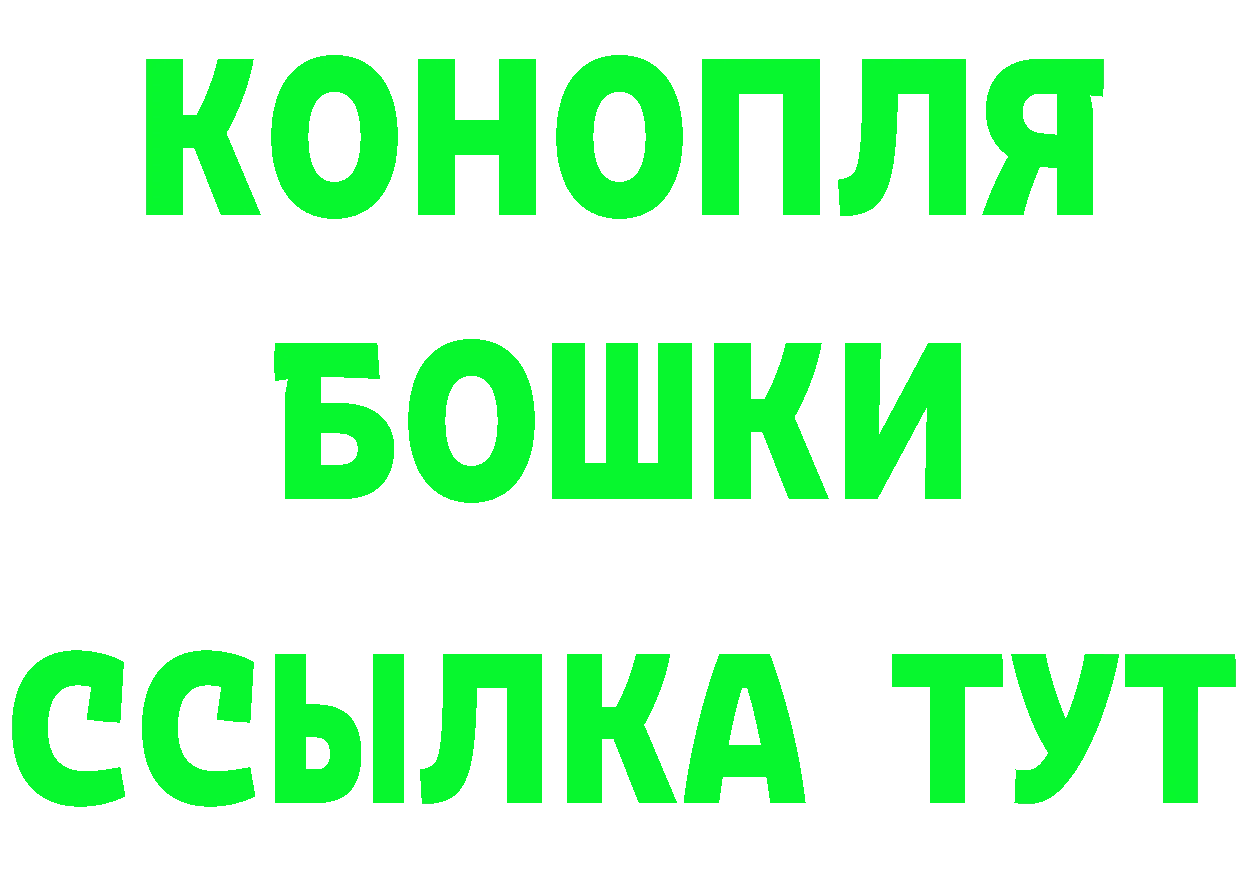 КОНОПЛЯ
БОШКИ
ССЫЛКА ТУТ